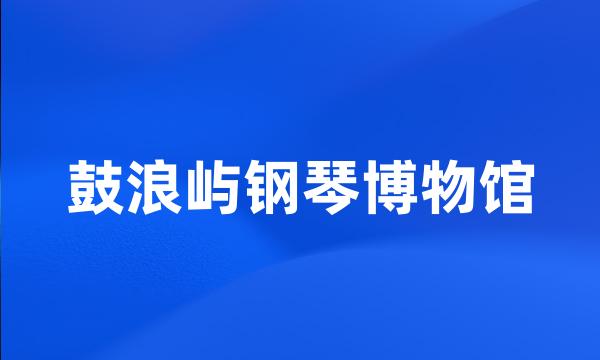 鼓浪屿钢琴博物馆